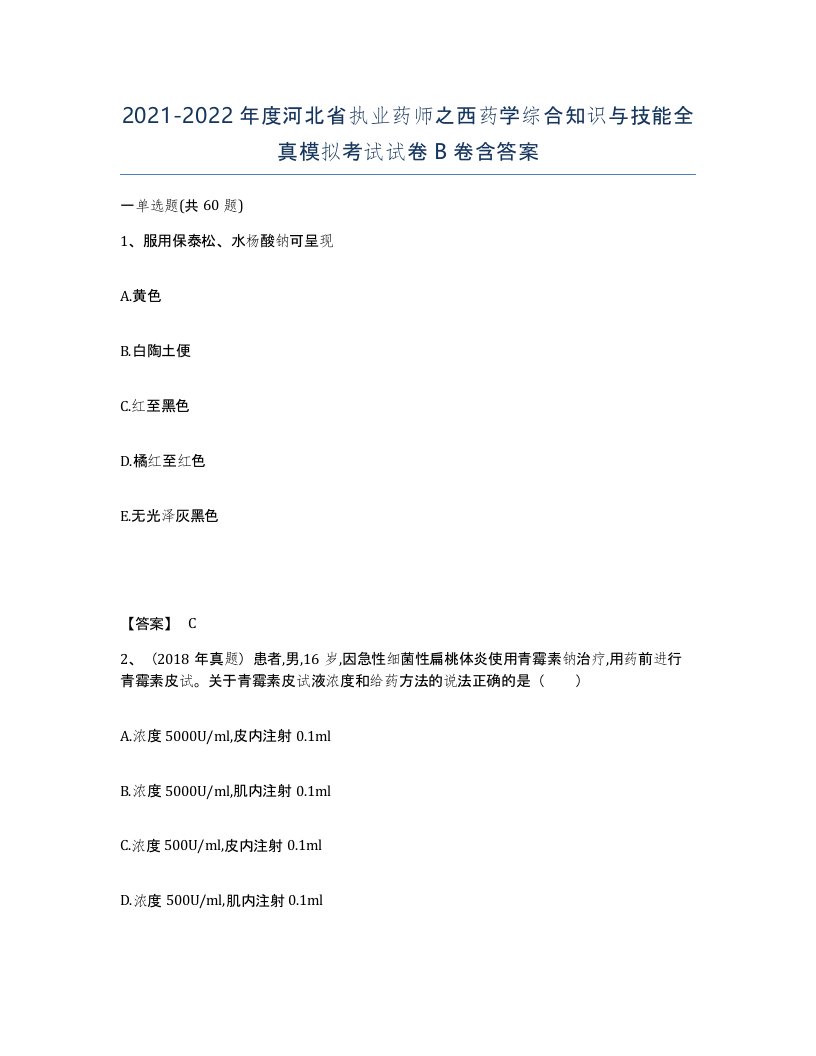 2021-2022年度河北省执业药师之西药学综合知识与技能全真模拟考试试卷B卷含答案

一单选题(共60题)

1、服用保泰松、水杨酸钠可呈现

A.黄色

B.白陶土便

C.红至黑色

D.橘红至红色

E.无光泽灰黑色

【答案】 C

2、（2018年真题）患者,男,16岁,因急性细菌性扁桃体炎使用青霉素钠治疗,用药前进行青霉素皮试。关于青霉素皮试液浓度和给药方法的说法正确的是（ ）

A.浓度5000U/ml,皮内注射0.1ml

B.浓度5000U/ml,肌内注射0.1ml

C.浓度500U/ml,皮内注射0.1ml

D.浓度500U/ml,肌内注射0.1ml